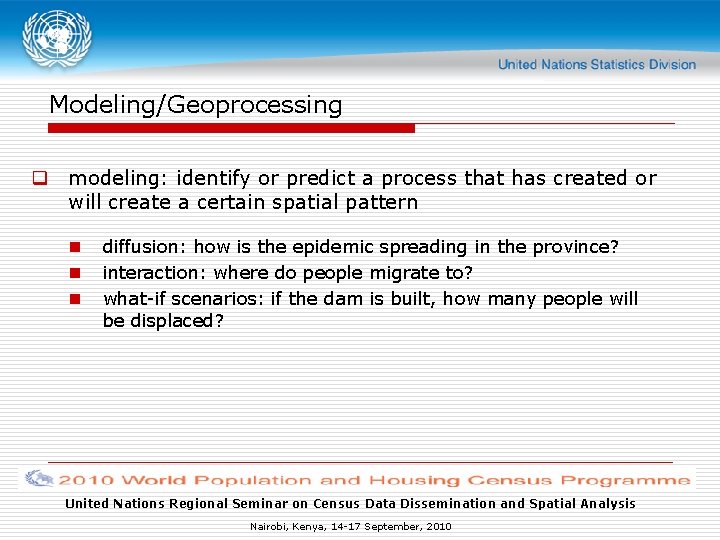 United Nations Statistics Division

Modeling/Geoprocessing

modeling: identify or predict a process that has created or will create a certain spatial pattern

diffusion: how is the epidemic spreading in the province?

interaction: where do people migrate to?

what-if scenarios: if the dam is built, how many people will be displaced?

2010 World Population and Housing Census Programme

United Nations Regional Seminar on Census Data Dissemination and Spatial Analysis

Nairobi, Kenya, 14-17 September, 2010